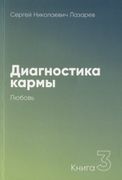 Сергей Николаевич Лазарев

Диагностика кармы

Любовь

Книга 3